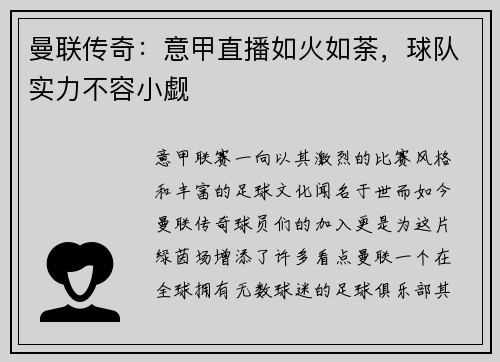 曼联传奇：意甲直播如火如荼，球队实力不容小觑

意甲联赛一向以其激烈的比赛风格和丰富的足球文化闻名于世而如今曼联传奇球员们的加入更是为这片绿茵场增添了许多看点曼联一个在全球拥有无数球迷的足球俱乐部其